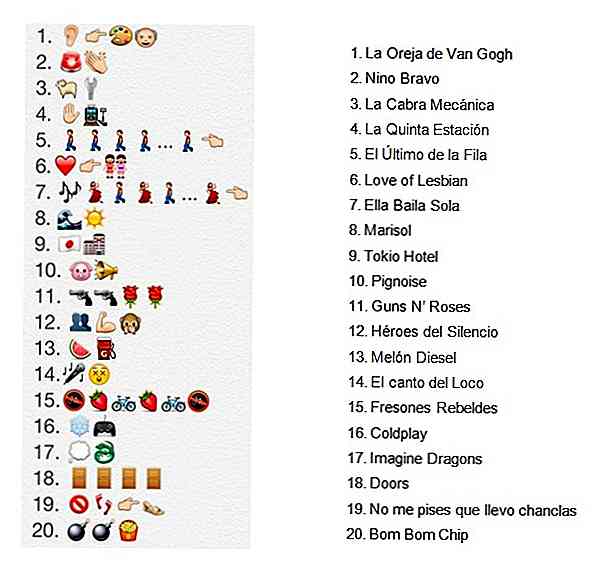 1.
2.
3.
4.
5. ...
6.
7. ...
8.
9.
10.
11.
12.
13.
14.
15.
16.
17.
18.
19.
20.

1. La Oreja de Van Gogh
2. Nino Bravo
3. La Cabra Mecánica
4. La Quinta Estación
5. El Último de la Fila
6. Love of Lesbian
7. Ella Baila Sola
8. Marisol
9. Tokio Hotel
10. Pignoise
11. Guns N' Roses
12. Héroes del Silencio
13. Melón Diesel
14. El canto del Loco
15. Fresones Rebeldes
16. Coldplay
17. Imagine Dragons
18. Doors
19. No me pises que llevo chanclas
20. Bom Bom Chip